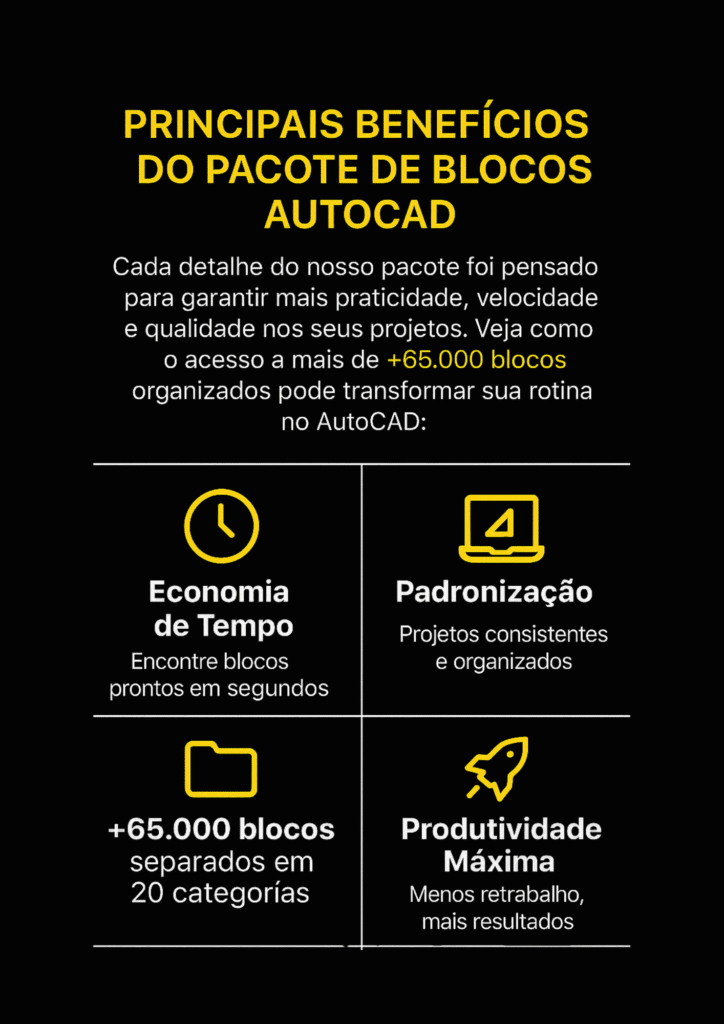 PRINCIPAIS BENEFÍCIOS DO PACOTE DE BLOCOS AUTOCAD

Cada detalhe do nosso pacote foi pensado para garantir mais praticidade, velocidade e qualidade nos seus projetos. Veja como o acesso a mais de +65.000 blocos organizados pode transformar sua rotina no AutoCAD:

Economia de Tempo
Encontre blocos prontos em segundos

Padronização
Projetos consistentes e organizados

+65.000 blocos
separados em 20 categorías

Produtividade Máxima
Menos retrabalho, mais resultados